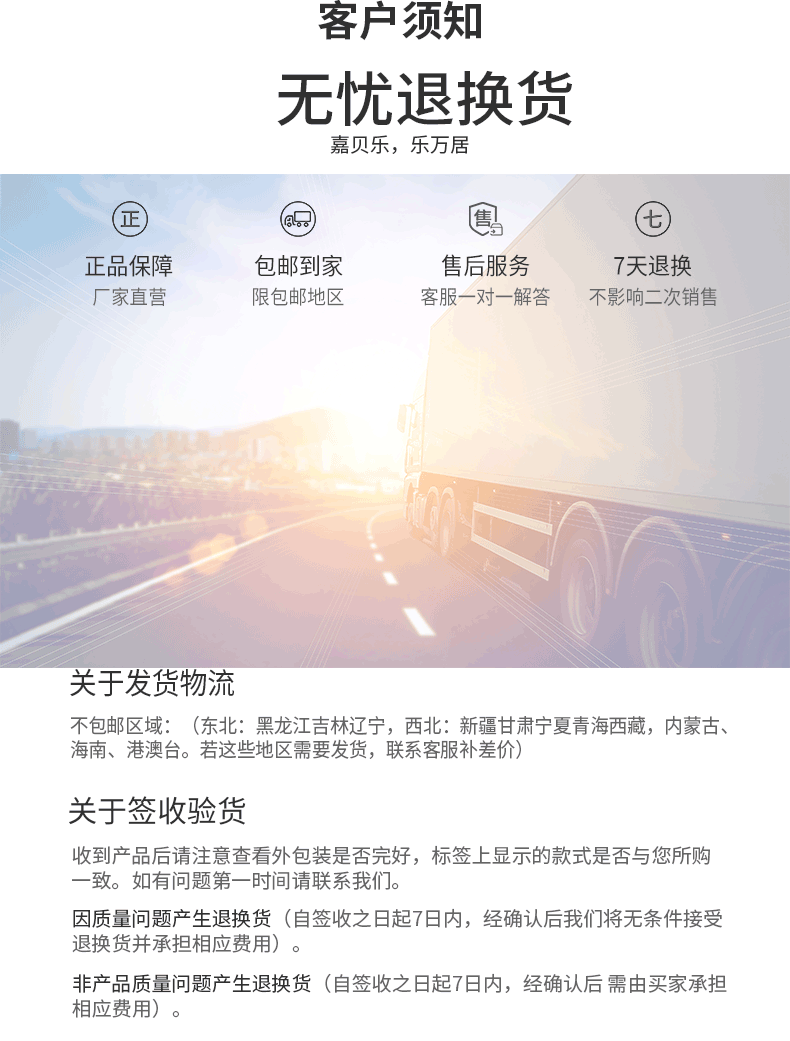 客户须知

无忧退换货

嘉贝乐，乐万居

正

正品保障
厂家直营

包邮到家
限包邮地区

售

售后服务
客服一对一解答

七

7天退换
不影响二次销售

关于发货物流

不包邮区域：（东北：黑龙江吉林辽宁，西北：新疆甘肃宁夏青海西藏，内蒙古、海南、港澳台。若这些地区需要发货，联系客服补差价）

关于签收验货

收到产品后请注意查看外包装是否完好，标签上显示的款式是否与您所购一致。如有问题第一时间请联系我们。

因质量问题产生退换货（自签收之日起7日内，经确认后我们将无条件接受退换货并承担相应费用）。

非产品质量问题产生退换货（自签收之日起7日内，经确认后 需由买家承担相应费用）。